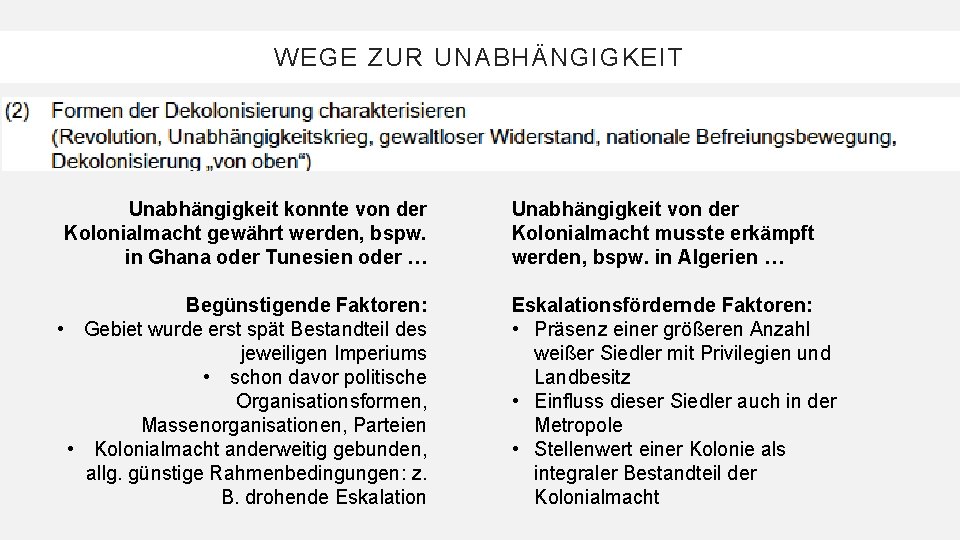 WEGE ZUR UNABHÄNGIGKEIT

(2) Formen der Dekolonisierung charakterisieren
(Revolution, Unabhängigkeitskrieg, gewaltloser Widerstand, nationale Befreiungsbewegung, Dekolonisierung „von oben“)

Unabhängigkeit konnte von der Kolonialmacht gewährt werden, bspw. in Ghana oder Tunesien oder …

Begünstigende Faktoren:
• Gebiet wurde erst spät Bestandteil des jeweiligen Imperiums
• schon davor politische Organisationsformen, Massenorganisationen, Parteien
• Kolonialmacht anderweitig gebunden, allg. günstige Rahmenbedingungen: z. B. drohende Eskalation

Unabhängigkeit von der Kolonialmacht musste erkämpft werden, bspw. in Algerien …

Eskalationsfördernde Faktoren:
• Präsenz einer größeren Anzahl weißer Siedler mit Privilegien und Landbesitz
• Einfluss dieser Siedler auch in der Metropole
• Stellenwert einer Kolonie als integraler Bestandteil der Kolonialmacht